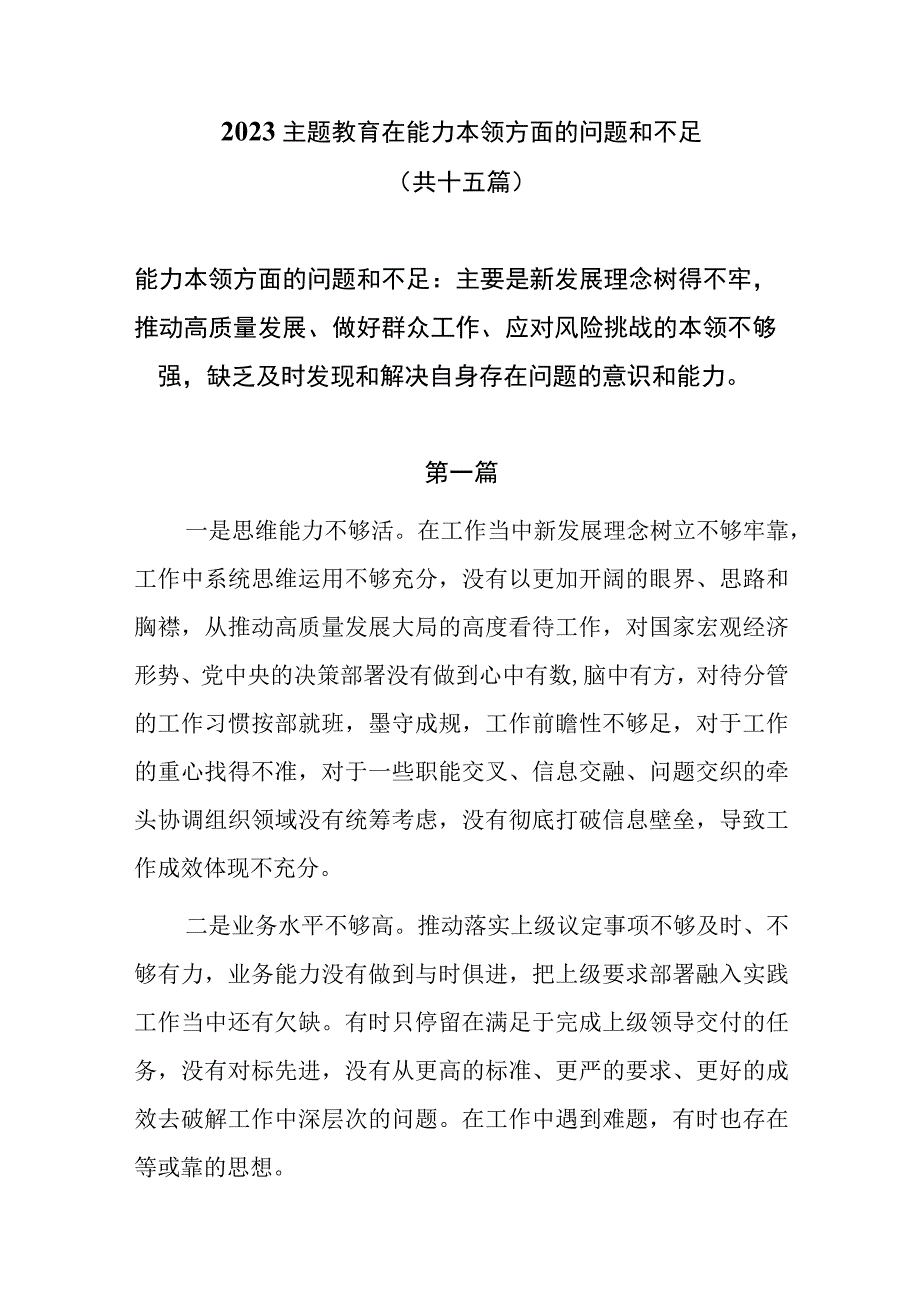 2023主题教育在能力本领方面的问题和不足

（共十五篇）

能力本领方面的问题和不足：主要是新发展理念树得不牢，推动高质量发展、做好群众工作、应对风险挑战的本领不够强，缺乏及时发现和解决自身存在问题的意识和能力。

第一篇

一是思维能力不够活。在工作当中新发展理念树立不够牢靠，工作中系统思维运用不够充分，没有以更加开阔的眼界、思路和胸襟，从推动高质量发展大局的高度看待工作，对国家宏观经济形势、党中央的决策部署没有做到心中有数,脑中有方，对待分管的工作习惯按部就班，墨守成规，工作前瞻性不够足，对于工作的重心找得不准，对于一些职能交叉、信息交融、问题交织的牵头协调组织领域没有统筹考虑，没有彻底打破信息壁垒，导致工作成效体现不充分。

二是业务水平不够高。推动落实上级议定事项不够及时、不够有力，业务能力没有做到与时俱进，把上级要求部署融入实践工作当中还有欠缺。有时只停留在满足于完成上级领导交付的任务，没有对标先进，没有从更高的标准、更严的要求、更好的成效去破解工作中深层次的问题。在工作中遇到难题，有时也存在等或靠的思想。